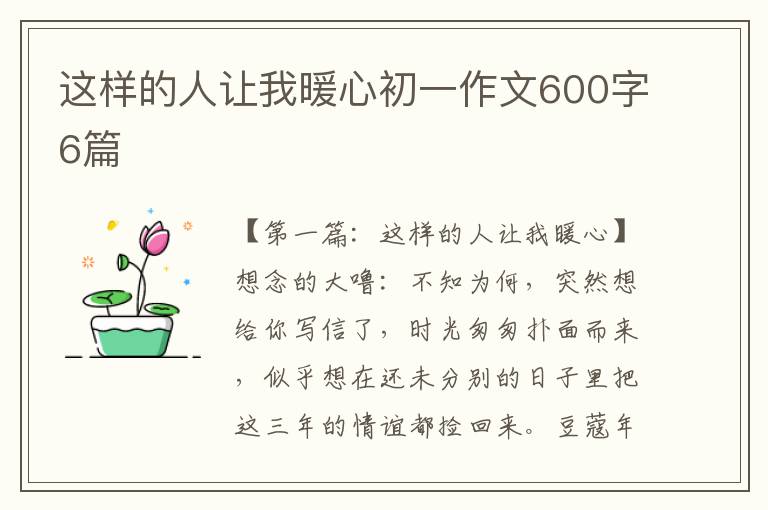 这样的人让我暖心初一作文600字6篇

【第一篇：这样的人让我暖心】想念的大噜：不知为何，突然想给你写信了，时光匆匆扑面而来，似乎想在还未分别的日子里把这三年的情谊都捡回来。豆蔻年